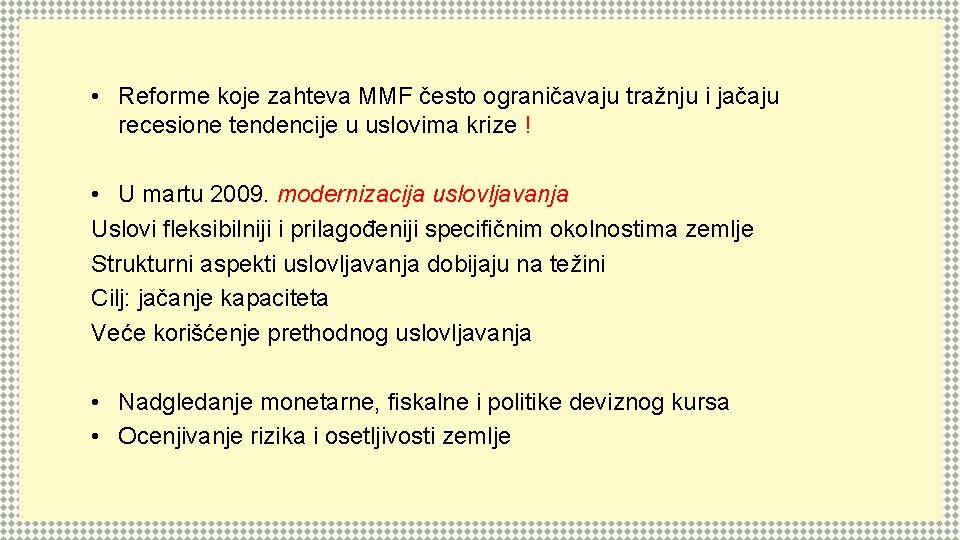 • Reforme koje zahteva MMF često ograničavaju tražnju i jačaju recesione tendencije u uslovima krize !

• U martu 2009. modernizacija uslovljavanja
Uslovi fleksibilniji i prilagođeniji specifičnim okolnostima zemlje
Strukturni aspekti uslovljavanja dobijaju na težini
Cilj: jačanje kapaciteta
Veće korišćenje prethodnog uslovljavanja

• Nadgledanje monetarne, fiskalne i politike deviznog kursa
• Ocenjivanje rizika i osetljivosti zemlje